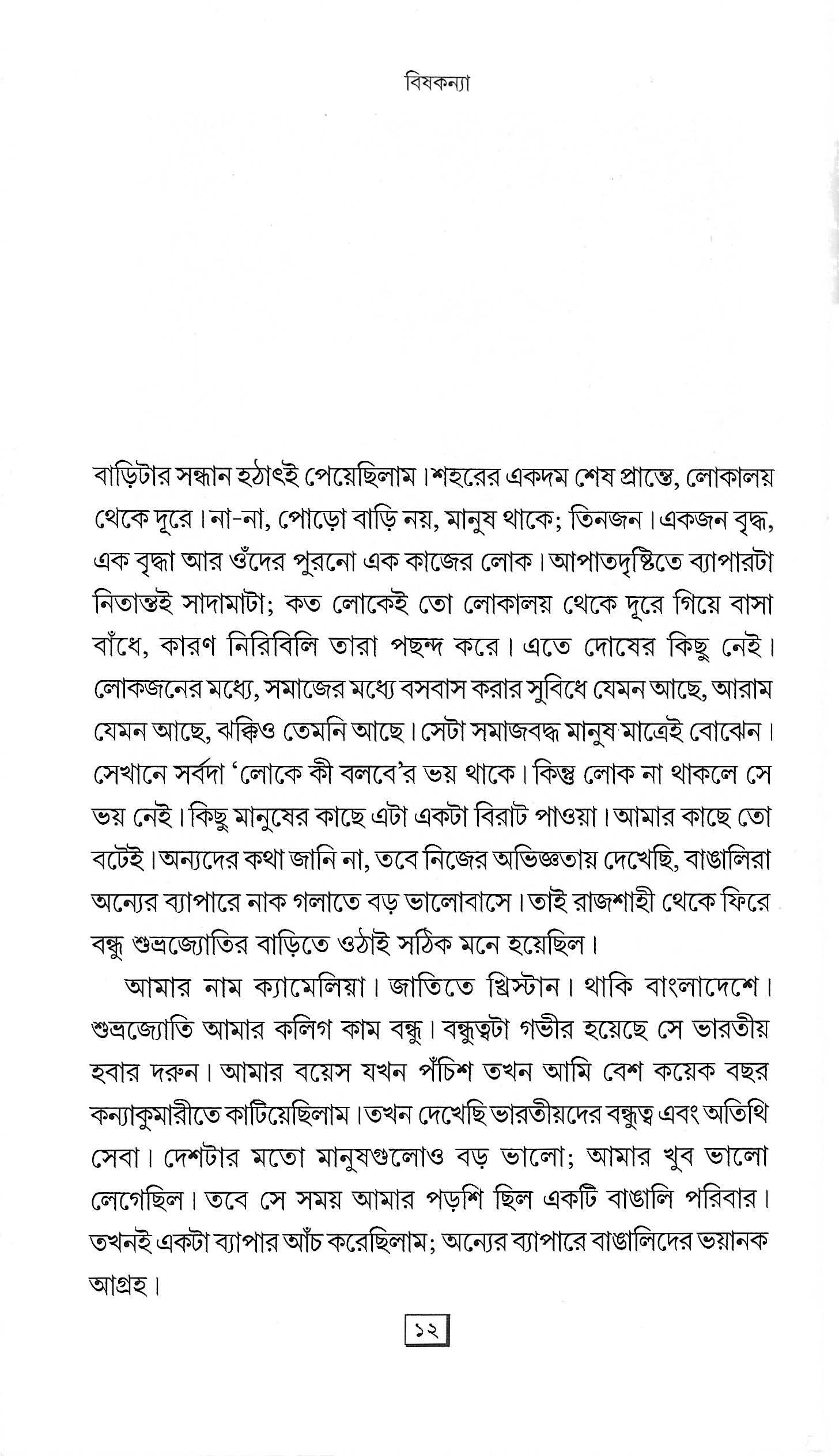 বিষকন্যা

বাড়িটার সন্ধান হঠাৎই পেয়েছিলাম। শহরের একদম শেষ প্রান্তে, লোকালয় থেকে দূরে। না-না, পোড়ো বাড়ি নয়, মানুষ থাকে; তিনজন। একজন বৃদ্ধ, এক বৃদ্ধা আর ওঁদের পুরনো এক কাজের লোক। আপাতদৃষ্টিতে ব্যাপারটা নিতান্তই সাদামাটা; কত লোকেই তো লোকালয় থেকে দূরে গিয়ে বাসা বাঁধে, কারণ নিরিবিলি তারা পছন্দ করে। এতে দোষের কিছু নেই। লোকজনের মধ্যে, সমাজের মধ্যে বসবাস করার সুবিধে যেমন আছে, আরাম যেমন আছে, ঝক্কিও তেমনি আছে। সেটা সমাজবদ্ধ মানুষ মাত্রেই বোঝেন। সেখানে সর্বদা 'লোকে কী বলবে'র ভয় থাকে। কিন্তু লোক না থাকলে সে ভয় নেই। কিছু মানুষের কাছে এটা একটা বিরাট পাওয়া। আমার কাছে তো বটেই। অন্যদের কথা জানি না, তবে নিজের অভিজ্ঞতায় দেখেছি, বাঙালিরা অন্যের ব্যাপারে নাক গলাতে বড় ভালোবাসে। তাই রাজশাহী থেকে ফিরে বন্ধু শুভ্রজ্যোতির বাড়িতে ওঠাই সঠিক মনে হয়েছিল।

আমার নাম ক্যামেলিয়া। জাতিতে খ্রিস্টান। থাকি বাংলাদেশে। শুভ্রজ্যোতি আমার কলিগ কাম বন্ধু। বন্ধুত্বটা গভীর হয়েছে সে ভারতীয় হবার দরুন। আমার বয়েস যখন পঁচিশ তখন আমি বেশ কয়েক বছর কন্যাকুমারীতে কাটিয়েছিলাম। তখন দেখেছি ভারতীয়দের বন্ধুত্ব এবং অতিথি সেবা। দেশটার মতো মানুষগুলোও বড় ভালো; আমার খুব ভালো লেগেছিল। তবে সে সময় আমার পড়শি ছিল একটি বাঙালি পরিবার। তখনই একটা ব্যাপার আঁচ করেছিলাম; অন্যের ব্যাপারে বাঙালিদের ভয়ানক আগ্রহ।

১২